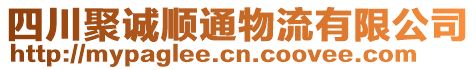 四川聚诚顺通物流有限公司
http://mypaglee.cn.coovee.com